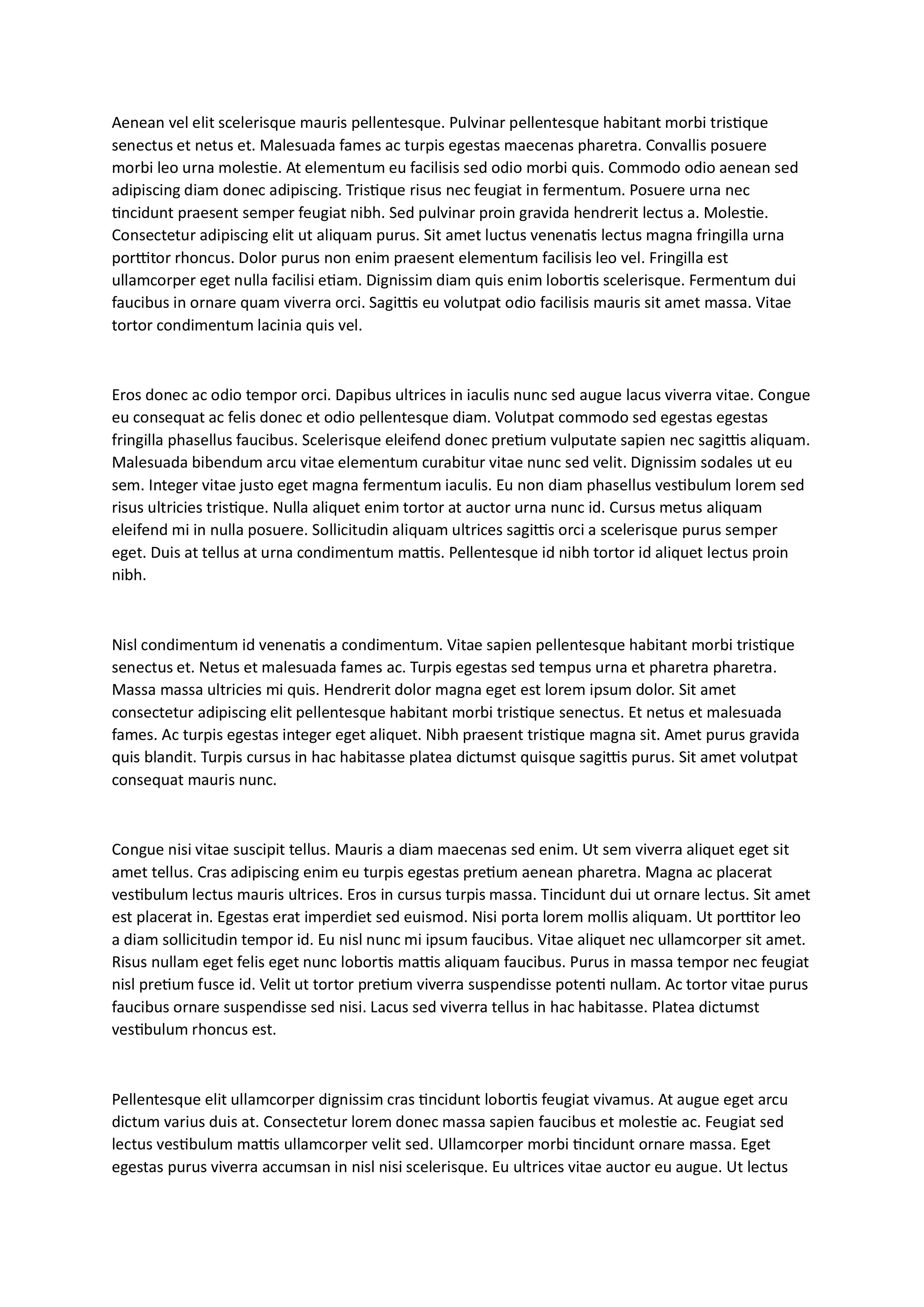 Aenean vel elit scelerisque mauris pellentesque. Pulvinar pellentesque habitant morbi tristique senectus et netus et. Malesuada fames ac turpis egestas maecenas pharetra. Convallis posuere morbi leo urna molestie. At elementum eu facilisis sed odio morbi quis. Commodo odio aenean sed adipiscing diam donec adipiscing. Tristique risus nec feugiat in fermentum. Posuere urna nec tincidunt praesent semper feugiat nibh. Sed pulvinar proin gravida hendrerit lectus a. Molestie. Consectetur adipiscing elit ut aliquam purus. Sit amet luctus venenatis lectus magna fringilla urna porttitor rhoncus. Dolor purus non enim praesent elementum facilisis leo vel. Fringilla est ullamcorper eget nulla facilisi etiam. Dignissim diam quis enim lobortis scelerisque. Fermentum dui faucibus in ornare quam viverra orci. Sagittis eu volutpat odio facilisis mauris sit amet massa. Vitae tortor condimentum lacinia quis vel.

Eros donec ac odio tempor orci. Dapibus ultrices in iaculis nunc sed augue lacus viverra vitae. Congue eu consequat ac felis donec et odio pellentesque diam. Volutpat commodo sed egestas egestas fringilla phasellus faucibus. Scelerisque eleifend donec pretium vulputate sapien nec sagittis aliquam. Malesuada bibendum arcu vitae elementum curabitur vitae nunc sed velit. Dignissim sodales ut eu sem. Integer vitae justo eget magna fermentum iaculis. Eu non diam phasellus vestibulum lorem sed risus ultricies tristique. Nulla aliquet enim tortor at auctor urna nunc id. Cursus metus aliquam eleifend mi in nulla posuere. Sollicitudin aliquam ultrices sagittis orci a scelerisque purus semper eget. Duis at tellus at urna condimentum mattis. Pellentesque id nibh tortor id aliquet lectus proin nibh.

Nisl condimentum id venenatis a condimentum. Vitae sapien pellentesque habitant morbi tristique senectus et. Netus et malesuada fames ac. Turpis egestas sed tempus urna et pharetra pharetra. Massa massa ultricies mi quis. Hendrerit dolor magna eget est lorem ipsum dolor. Sit amet consectetur adipiscing elit pellentesque habitant morbi tristique senectus. Et netus et malesuada fames. Ac turpis egestas integer eget aliquet. Nibh praesent tristique magna sit. Amet purus gravida quis blandit. Turpis cursus in hac habitasse platea dictumst quisque sagittis purus. Sit amet volutpat consequat mauris nunc.

Congue nisi vitae suscipit tellus. Mauris a diam maecenas sed enim. Ut sem viverra aliquet eget sit amet tellus. Cras adipiscing enim eu turpis egestas pretium aenean pharetra. Magna ac placerat vestibulum lectus mauris ultrices. Eros in cursus turpis massa. Tincidunt dui ut ornare lectus. Sit amet est placerat in. Egestas erat imperdiet sed euismod. Nisi porta lorem mollis aliquam. Ut porttitor leo a diam sollicitudin tempor id. Eu nisl nunc mi ipsum faucibus. Vitae aliquet nec ullamcorper sit amet. Risus nullam eget felis eget nunc lobortis mattis aliquam faucibus. Purus in massa tempor nec feugiat nisl pretium fusce id. Velit ut tortor pretium viverra suspendisse potenti nullam. Ac tortor vitae purus faucibus ornare suspendisse sed nisi. Lacus sed viverra tellus in hac habitasse. Platea dictumst vestibulum rhoncus est.

Pellentesque elit ullamcorper dignissim cras tincidunt lobortis feugiat vivamus. At augue eget arcu dictum varius duis at. Consectetur lorem donec massa sapien faucibus et molestie ac. Feugiat sed lectus vestibulum mattis ullamcorper velit sed. Ullamcorper morbi tincidunt ornare massa. Eget egestas purus viverra accumsan in nisl nisi scelerisque. Eu ultrices vitae auctor eu augue. Ut lectus